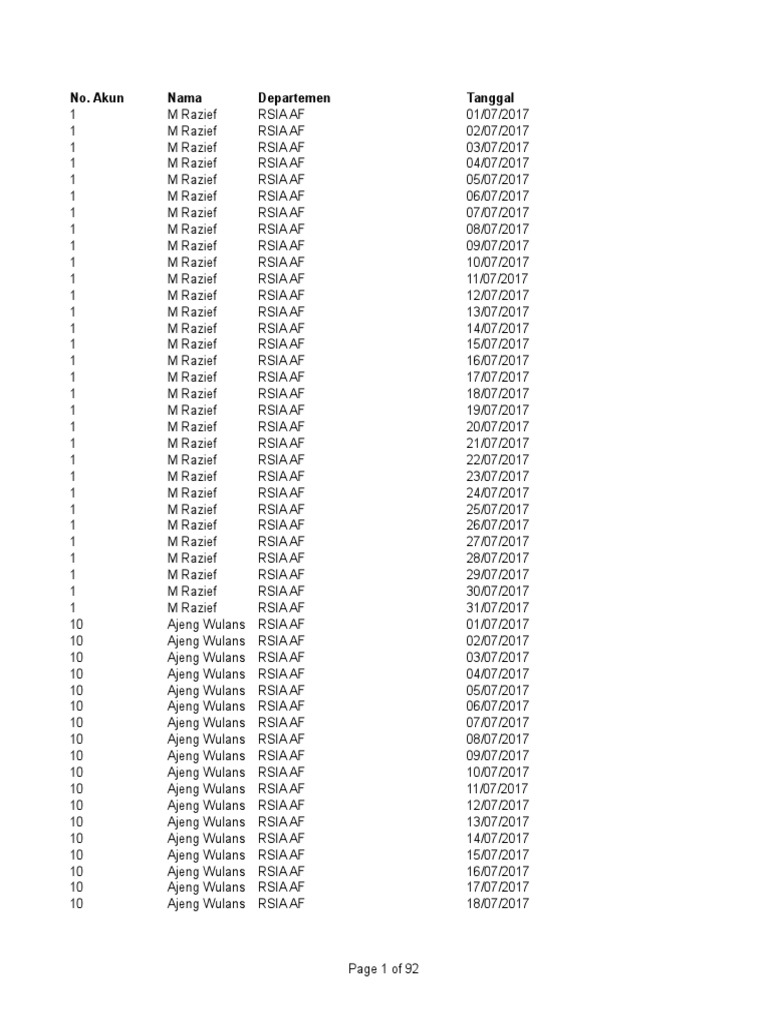 | No. Akun | Nama | Departemen | Tanggal |
|---|---|---|---|
| 1 | M Razief | RSIA AF | 01/07/2017 |
| 1 | M Razief | RSIA AF | 02/07/2017 |
| 1 | M Razief | RSIA AF | 03/07/2017 |
| 1 | M Razief | RSIA AF | 04/07/2017 |
| 1 | M Razief | RSIA AF | 05/07/2017 |
| 1 | M Razief | RSIA AF | 06/07/2017 |
| 1 | M Razief | RSIA AF | 07/07/2017 |
| 1 | M Razief | RSIA AF | 08/07/2017 |
| 1 | M Razief | RSIA AF | 09/07/2017 |
| 1 | M Razief | RSIA AF | 10/07/2017 |
| 1 | M Razief | RSIA AF | 11/07/2017 |
| 1 | M Razief | RSIA AF | 12/07/2017 |
| 1 | M Razief | RSIA AF | 13/07/2017 |
| 1 | M Razief | RSIA AF | 14/07/2017 |
| 1 | M Razief | RSIA AF | 15/07/2017 |
| 1 | M Razief | RSIA AF | 16/07/2017 |
| 1 | M Razief | RSIA AF | 17/07/2017 |
| 1 | M Razief | RSIA AF | 18/07/2017 |
| 1 | M Razief | RSIA AF | 19/07/2017 |
| 1 | M Razief | RSIA AF | 20/07/2017 |
| 1 | M Razief | RSIA AF | 21/07/2017 |
| 1 | M Razief | RSIA AF | 22/07/2017 |
| 1 | M Razief | RSIA AF | 23/07/2017 |
| 1 | M Razief | RSIA AF | 24/07/2017 |
| 1 | M Razief | RSIA AF | 25/07/2017 |
| 1 | M Razief | RSIA AF | 26/07/2017 |
| 1 | M Razief | RSIA AF | 27/07/2017 |
| 1 | M Razief | RSIA AF | 28/07/2017 |
| 1 | M Razief | RSIA AF | 29/07/2017 |
| 1 | M Razief | RSIA AF | 30/07/2017 |
| 1 | M Razief | RSIA AF | 31/07/2017 |
| 10 | Ajeng Wulans | RSIA AF | 01/07/2017 |
| 10 | Ajeng Wulans | RSIA AF | 02/07/2017 |
| 10 | Ajeng Wulans | RSIA AF | 03/07/2017 |
| 10 | Ajeng Wulans | RSIA AF | 04/07/2017 |
| 10 | Ajeng Wulans | RSIA AF | 05/07/2017 |
| 10 | Ajeng Wulans | RSIA AF | 06/07/2017 |
| 10 | Ajeng Wulans | RSIA AF | 07/07/2017 |
| 10 | Ajeng Wulans | RSIA AF | 08/07/2017 |
| 10 | Ajeng Wulans | RSIA AF | 09/07/2017 |
| 10 | Ajeng Wulans | RSIA AF | 10/07/2017 |
| 10 | Ajeng Wulans | RSIA AF | 11/07/2017 |
| 10 | Ajeng Wulans | RSIA AF | 12/07/2017 |
| 10 | Ajeng Wulans | RSIA AF | 13/07/2017 |
| 10 | Ajeng Wulans | RSIA AF | 14/07/2017 |
| 10 | Ajeng Wulans | RSIA AF | 15/07/2017 |
| 10 | Ajeng Wulans | RSIA AF | 16/07/2017 |
| 10 | Ajeng Wulans | RSIA AF | 17/07/2017 |
| 10 | Ajeng Wulans | RSIA AF | 18/07/2017 |

Page 1 of 92